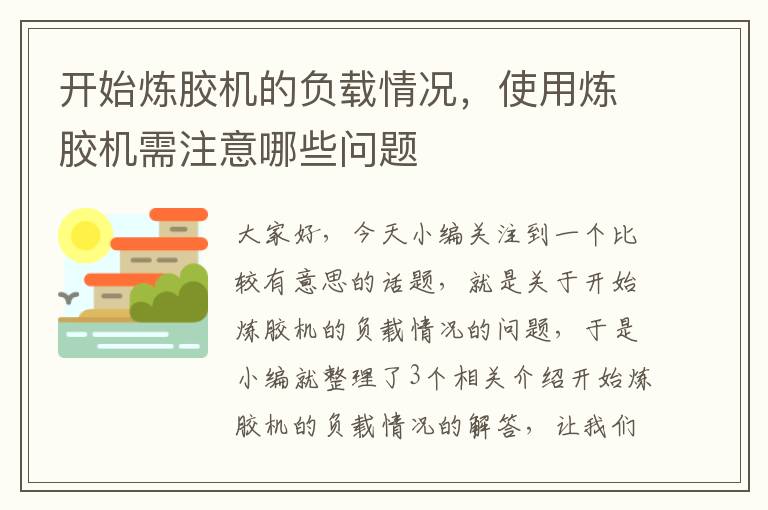 开始炼胶机的负载情况，使用炼胶机需注意哪些问题

大家好，今天小编关注到一个比较有意思的话题，就是关于开始炼胶机的负载情况的问题，于是小编就整理了3个相关介绍开始炼胶机的负载情况的解答，让我们